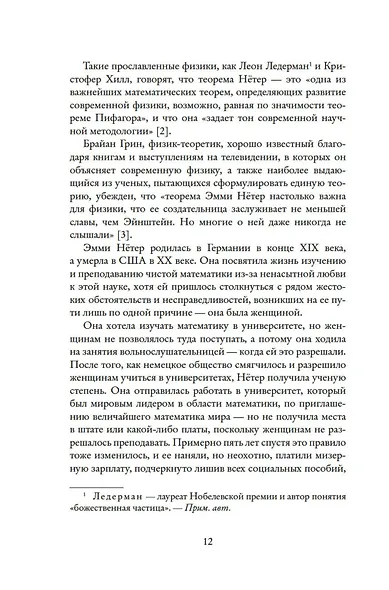 Такие прославленные физики, как Леон Ледерман$^1$ и Кристофер Хилл, говорят, что теорема Нётер — это «одна из важнейших математических теорем, определяющих развитие современной физики, возможно, равная по значимости теореме Пифагора», и что она «задает тон современной научной методологии» [2].

Брайан Грин, физик-теоретик, хорошо известный благодаря книгам и выступлениям на телевидении, в которых он объясняет современную физику, а также наиболее выдающийся из ученых, пытающихся сформулировать единую теорию, убежден, что «теорема Эмми Нётер настолько важна для физики, что ее создательница заслуживает не меньшей славы, чем Эйнштейн. Но многие о ней даже никогда не слышали» [3].

Эмми Нётер родилась в Германии в конце XIX века, а умерла в США в XX веке. Она посвятила жизнь изучению и преподаванию чистой математики из-за ненасытной любви к этой науке, хотя ей пришлось столкнуться с рядом жестоких обстоятельств и несправедливостей, возникших на ее пути лишь по одной причине — она была женщиной.

Она хотела изучать математику в университете, но женщинам не позволялось туда поступать, а потому она ходила на занятия вольнослушательницей — когда ей это разрешали. После того, как немецкое общество смягчилось и разрешило женщинам учиться в университетах, Нётер получила ученую степень. Она отправилась работать в университет, который был мировым лидером в области математики, по приглашению величайшего математика мира — но не получила места в штате или какой-либо платы, поскольку женщинам не разрешалось преподавать. Примерно пять лет спустя это правило тоже изменилось, и ее наняли, но неохотно, платили мизерную зарплату, подчеркнуто лишив всех социальных пособий,

$^1$ Ледерман — лауреат Нобелевской премии и автор понятия «божественная частица». — Прим. авт.

12